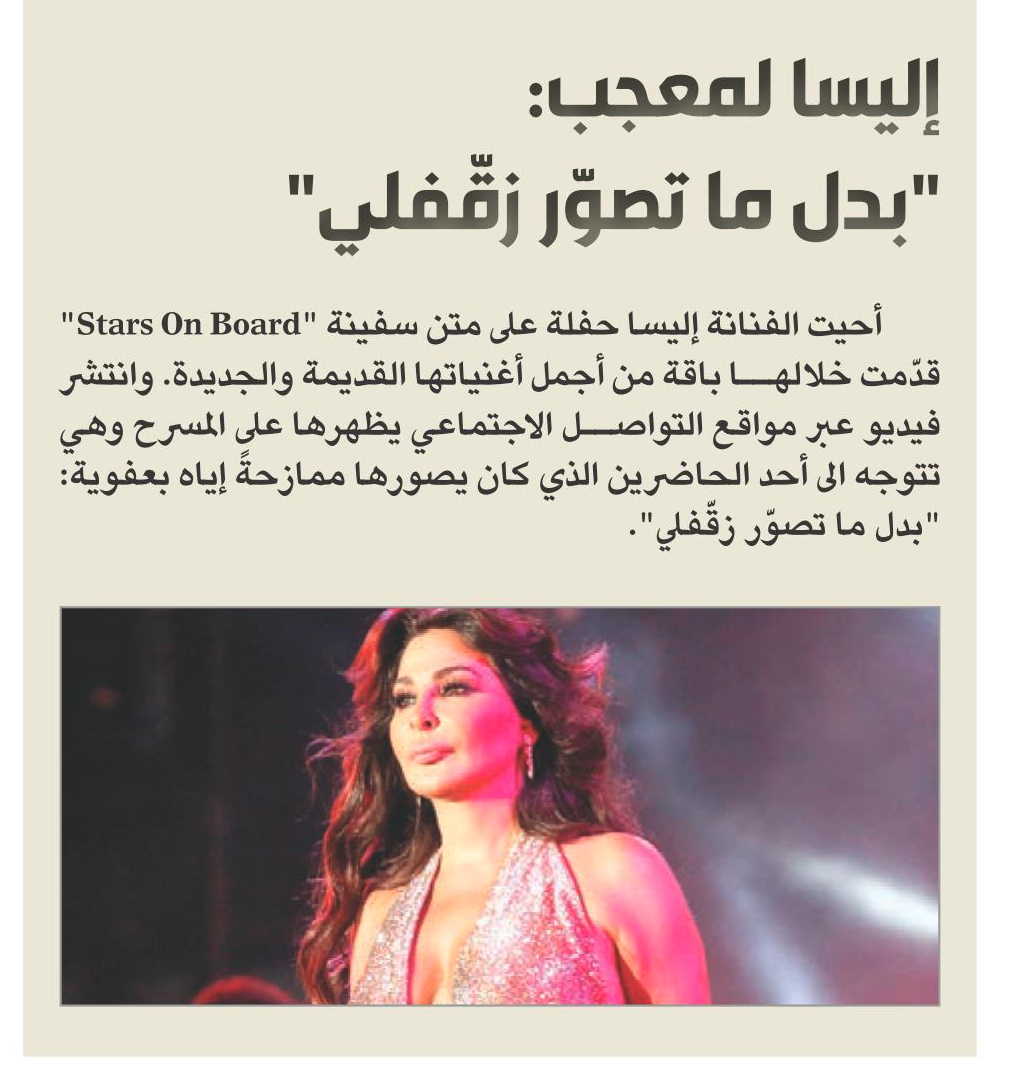 إليسا لمعجب:
"بدل ما تصوّر زقّفلي"

أحيت الفنانة إليسا حفلة على متن سفينة "Stars On Board" قدّمت خلالها باقة من أجمل أغنياتها القديمة والجديدة. وانتشر فيديو عبر مواقع التواصل الاجتماعي يظهرها على المسرح وهي تتوجه الى أحد الحاضرين الذي كان يصورها ممازحةً إياه بعفوية: "بدل ما تصوّر زقّفلي".